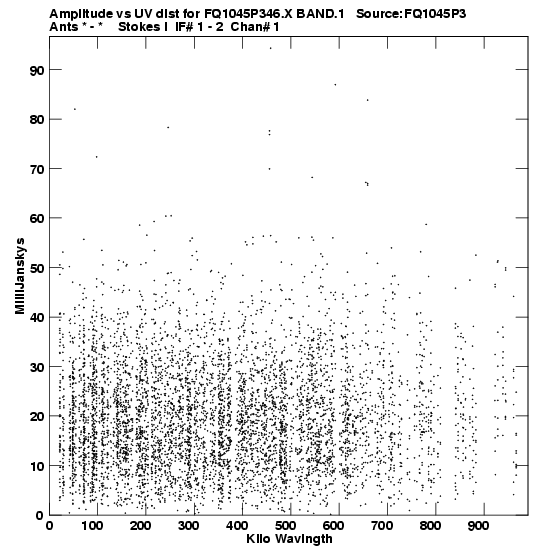 Amplitude vs UV dist for FQ1045P346.X BAND.1 Source:FQ1045P3
Ants * - * Stokes I IF# 1 - 2 Chan# 1

MilliJanskys

90
80
70
60
50
40
30
20
10
0

0 100 200 300 400 500 600 700 800 900
Kilo Wavlngth